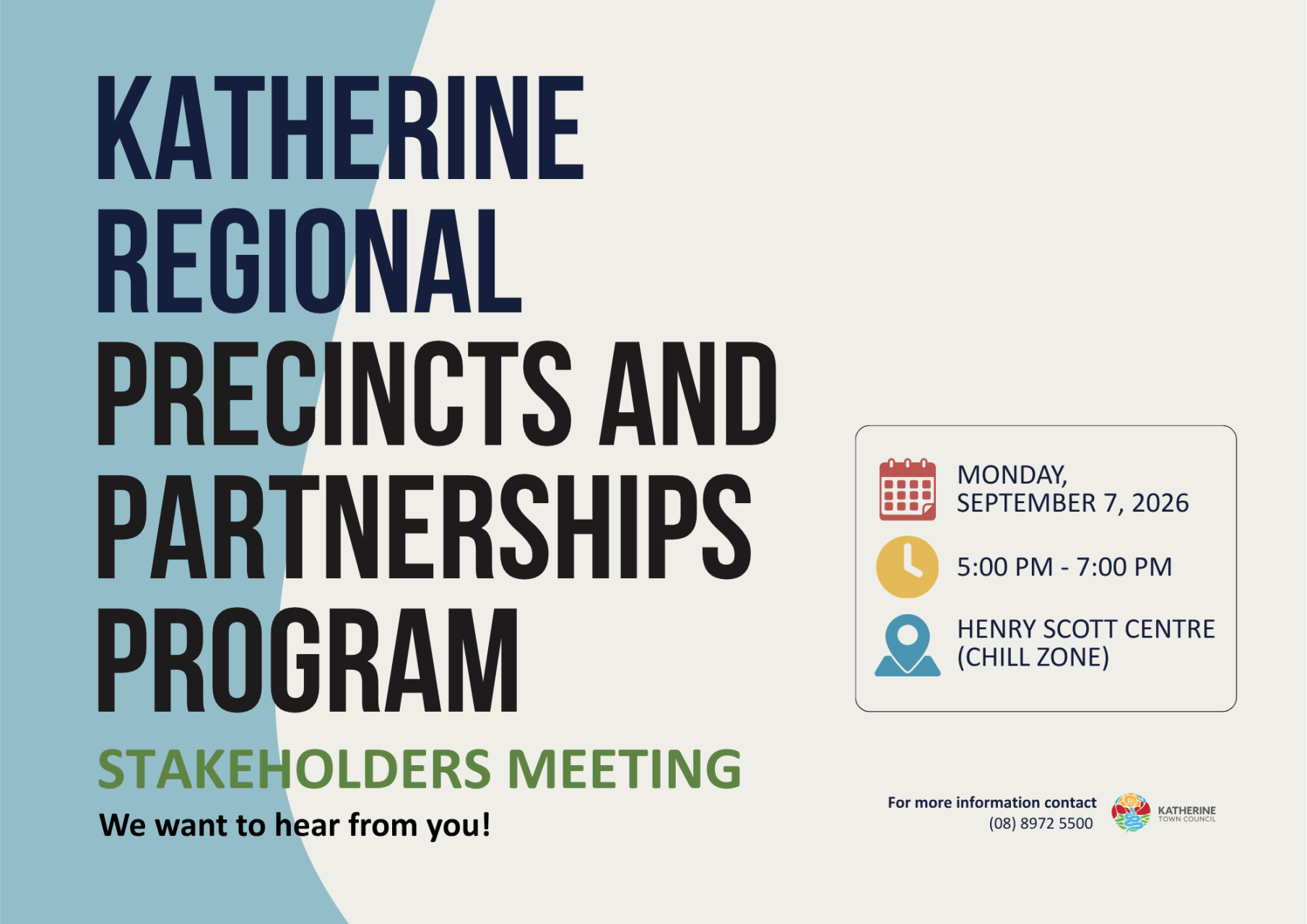 KATHERINE REGIONAL PRECINCTS AND PARTNERSHIPS PROGRAM

STAKEHOLDERS MEETING

We want to hear from you!

MONDAY, SEPTEMBER 7, 2026

5:00 PM - 7:00 PM

HENRY SCOTT CENTRE (CHILL ZONE)

For more information contact
(08) 8972 5500

KATHERINE
TOWN COUNCIL